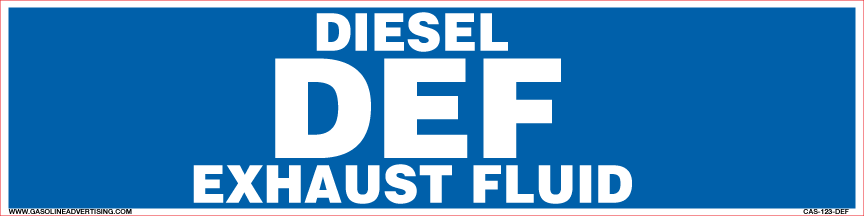 DIESEL
DEF
EXHAUST FLUID

WWW.GASOLINEADVERTISING.COM

CAS-123-DEF